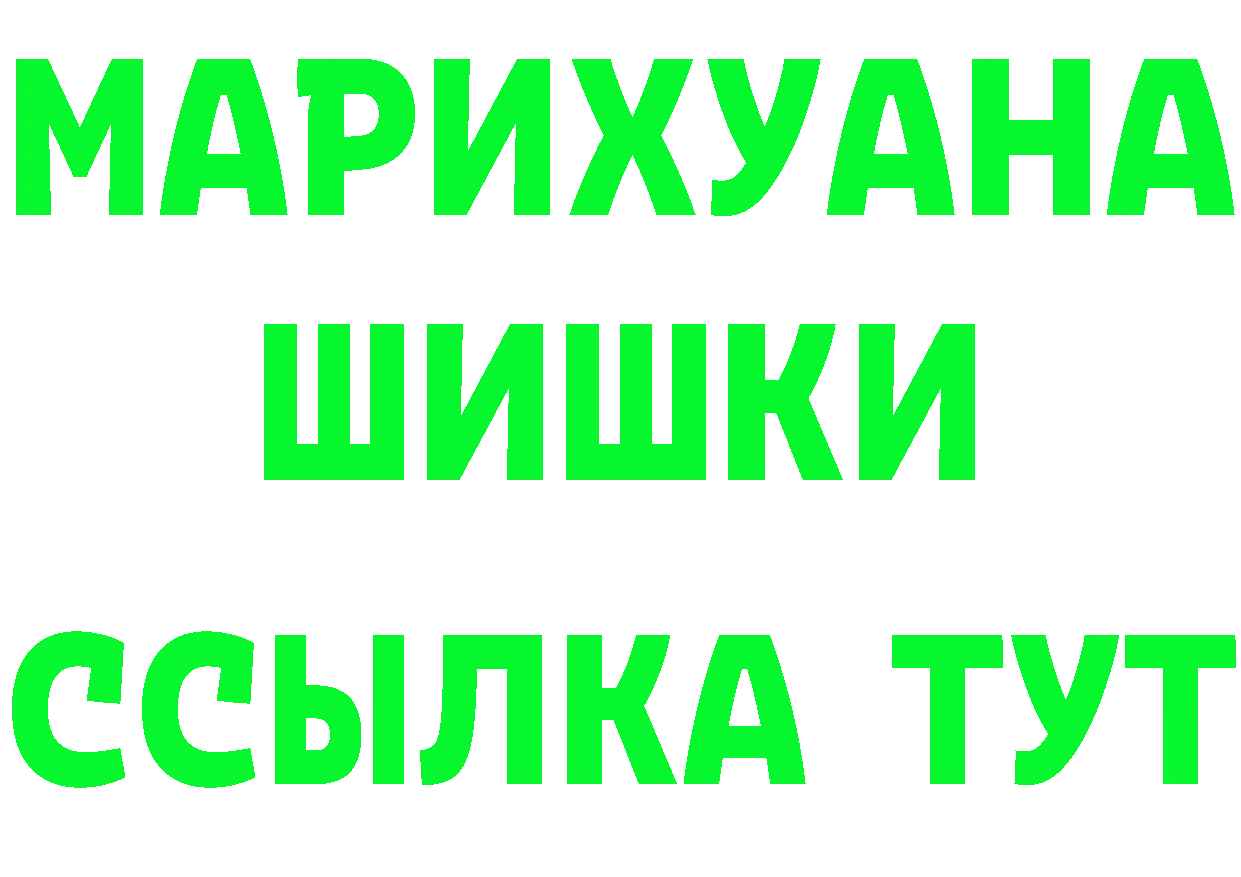 МАРИХУАНА
ШИШКИ
ССЫЛКА ТУТ